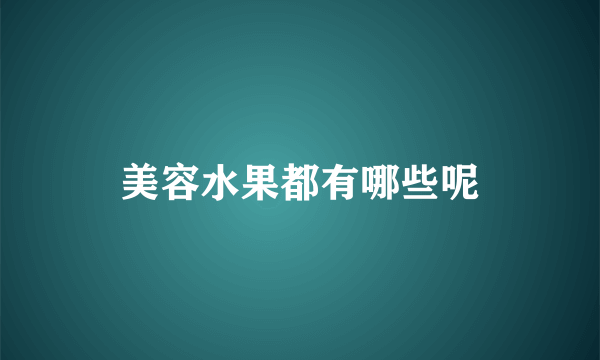 美容水果都有哪些呢